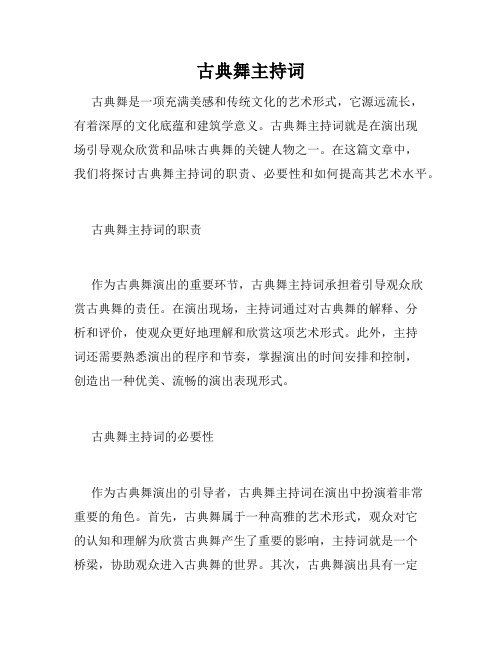 古典舞主持词

古典舞是一项充满美感和传统文化的艺术形式，它源远流长，有着深厚的文化底蕴和建筑学意义。古典舞主持词就是在演出现场引导观众欣赏和品味古典舞的关键人物之一。在这篇文章中，我们将探讨古典舞主持词的职责、必要性和如何提高其艺术水平。

古典舞主持词的职责

作为古典舞演出的重要环节，古典舞主持词承担着引导观众欣赏古典舞的责任。在演出现场，主持词通过对古典舞的解释、分析和评价，使观众更好地理解和欣赏这项艺术形式。此外，主持词还需要熟悉演出的程序和节奏，掌握演出的时间安排和控制，创造出一种优美、流畅的演出表现形式。

古典舞主持词的必要性

作为古典舞演出的引导者，古典舞主持词在演出中扮演着非常重要的角色。首先，古典舞属于一种高雅的艺术形式，观众对它的认知和理解为欣赏古典舞产生了重要的影响，主持词就是一个桥梁，协助观众进入古典舞的世界。其次，古典舞演出具有一定